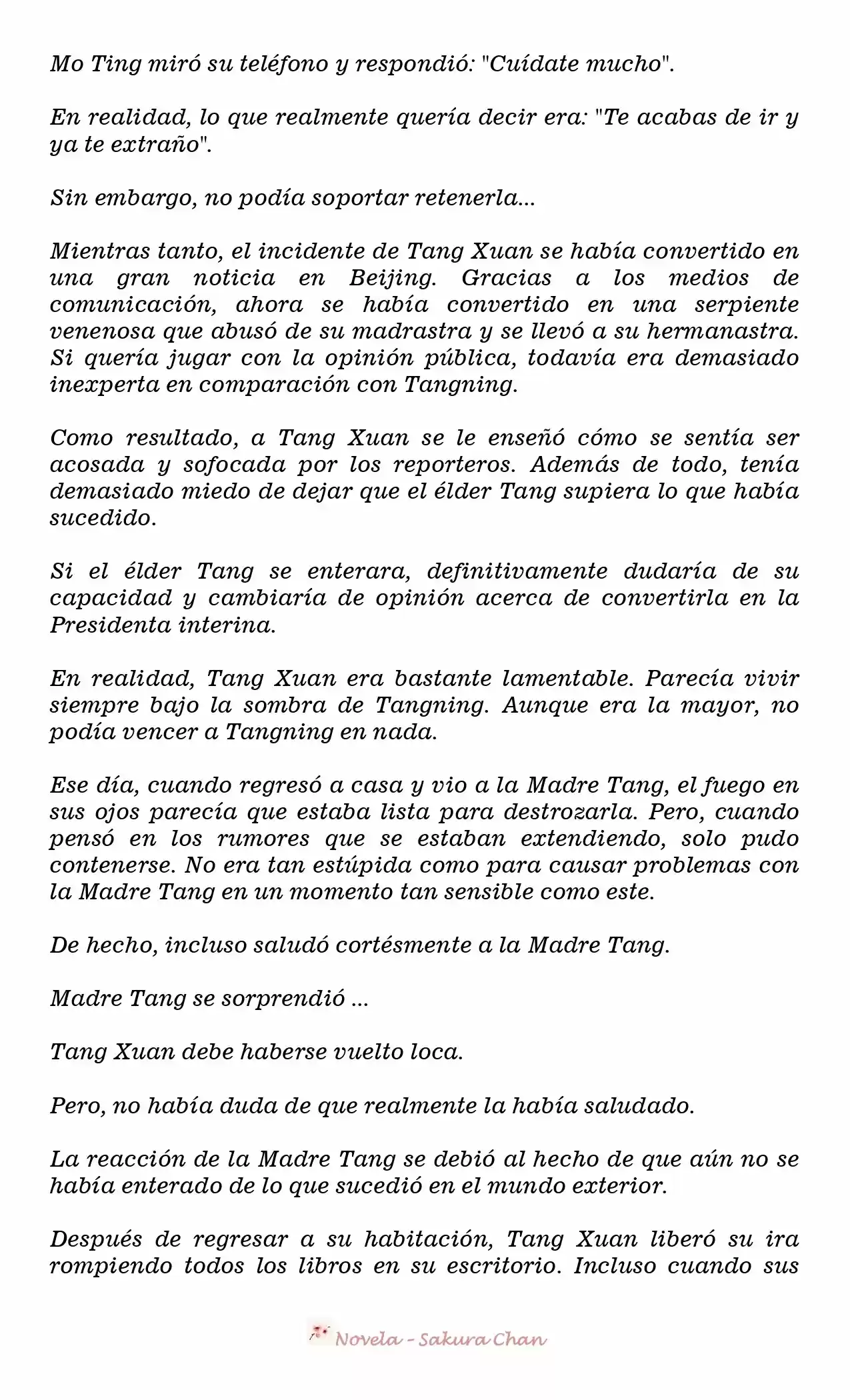 Mo Ting miró su teléfono y respondió: "Cuídate mucho".

En realidad, lo que realmente quería decir era: "Te acabas de ir y ya te extraño".

Sin embargo, no podía soportar retenerla...

Mientras tanto, el incidente de Tang Xuan se había convertido en una gran noticia en Beijing. Gracias a los medios de comunicación, ahora se había convertido en una serpiente venenosa que abusó de su madrastra y se llevó a su hermanastra. Si quería jugar con la opinión pública, todavía era demasiado inexperta en comparación con Tangning.

Como resultado, a Tang Xuan se le enseñó cómo se sentía ser acosada y sofocada por los reporteros. Además de todo, tenía demasiado miedo de dejar que el élder Tang supiera lo que había sucedido.

Si el élder Tang se enterara, definitivamente dudaría de su capacidad y cambiaría de opinión acerca de convertirla en la Presidenta interina.

En realidad, Tang Xuan era bastante lamentable. Parecía vivir siempre bajo la sombra de Tangning. Aunque era la mayor, no podía vencer a Tangning en nada.

Ese día, cuando regresó a casa y vio a la Madre Tang, el fuego en sus ojos parecía que estaba lista para destrozarla. Pero, cuando pensó en los rumores que se estaban extendiendo, solo pudo contenerse. No era tan estúpida como para causar problemas con la Madre Tang en un momento tan sensible como este.

De hecho, incluso saludó cortésmente a la Madre Tang.

Madre Tang se sorprendió ...

Tang Xuan debe haberse vuelto loca.

Pero, no había duda de que realmente la había saludado.

La reacción de la Madre Tang se debió al hecho de que aún no se había enterado de lo que sucedió en el mundo exterior.

Después de regresar a su habitación, Tang Xuan liberó su ira rompiendo todos los libros en su escritorio. Incluso cuando sus

Novela - Sakura Chan